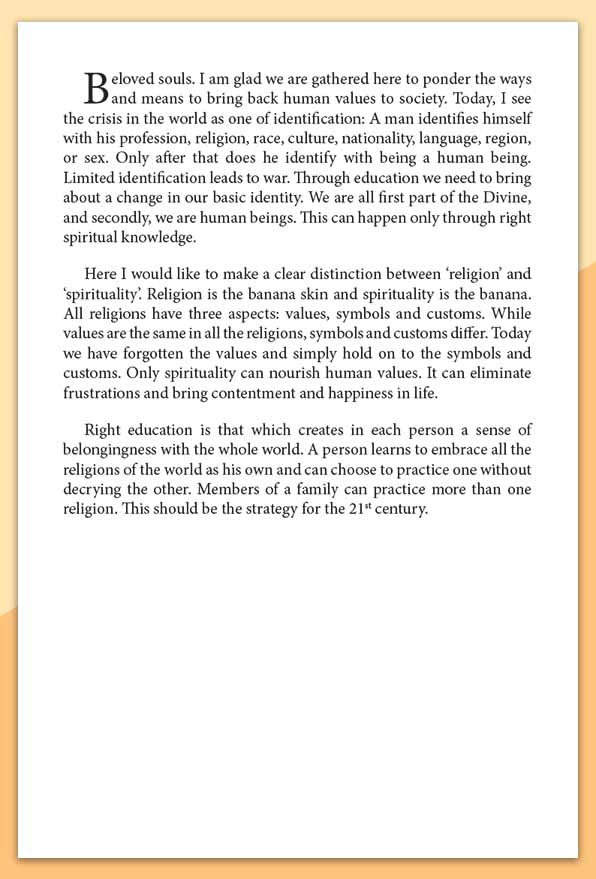 Beloved souls. I am glad we are gathered here to ponder the ways and means to bring back human values to society. Today, I see the crisis in the world as one of identification: A man identifies himself with his profession, religion, race, culture, nationality, language, region, or sex. Only after that does he identify with being a human being. Limited identification leads to war. Through education we need to bring about a change in our basic identity. We are all first part of the Divine, and secondly, we are human beings. This can happen only through right spiritual knowledge.

Here I would like to make a clear distinction between 'religion' and 'spirituality'. Religion is the banana skin and spirituality is the banana. All religions have three aspects: values, symbols and customs. While values are the same in all the religions, symbols and customs differ. Today we have forgotten the values and simply hold on to the symbols and customs. Only spirituality can nourish human values. It can eliminate frustrations and bring contentment and happiness in life.

Right education is that which creates in each person a sense of belongingness with the whole world. A person learns to embrace all the religions of the world as his own and can choose to practice one without decrying the other. Members of a family can practice more than one religion. This should be the strategy for the 21$^{st}$ century.